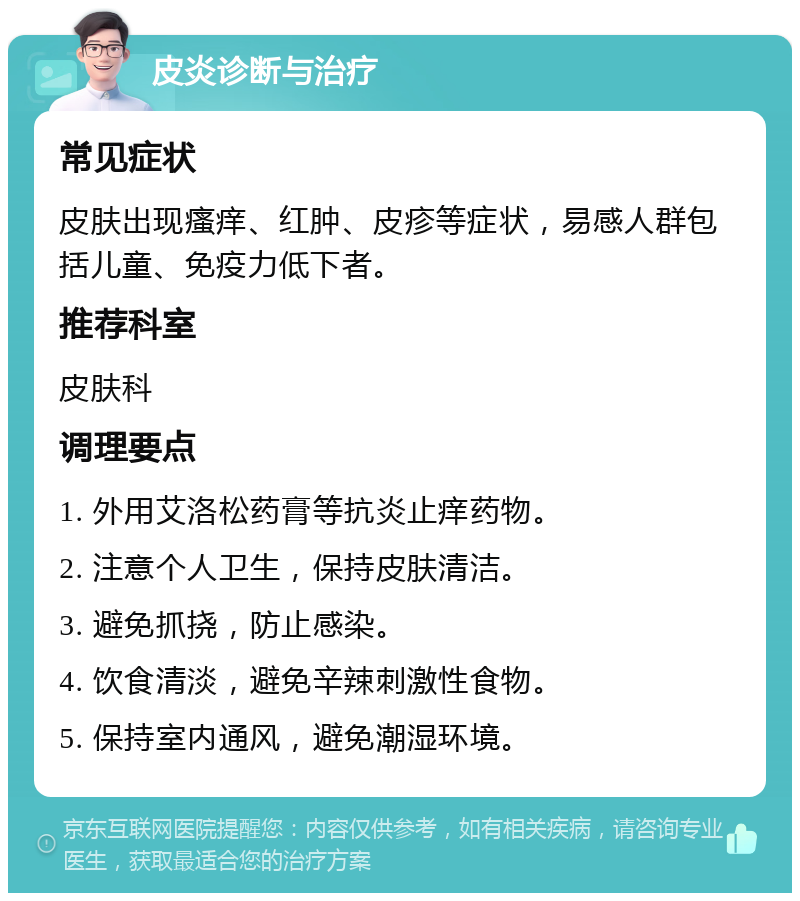 皮炎诊断与治疗

常见症状

皮肤出现瘙痒、红肿、皮疹等症状，易感人群包括儿童、免疫力低下者。

推荐科室

皮肤科

调理要点

1. 外用艾洛松药膏等抗炎止痒药物。

2. 注意个人卫生，保持皮肤清洁。

3. 避免抓挠，防止感染。

4. 饮食清淡，避免辛辣刺激性食物。

5. 保持室内通风，避免潮湿环境。

京东互联网医院提醒您：内容仅供参考，如有相关疾病，请咨询专业医生，获取最适合您的治疗方案